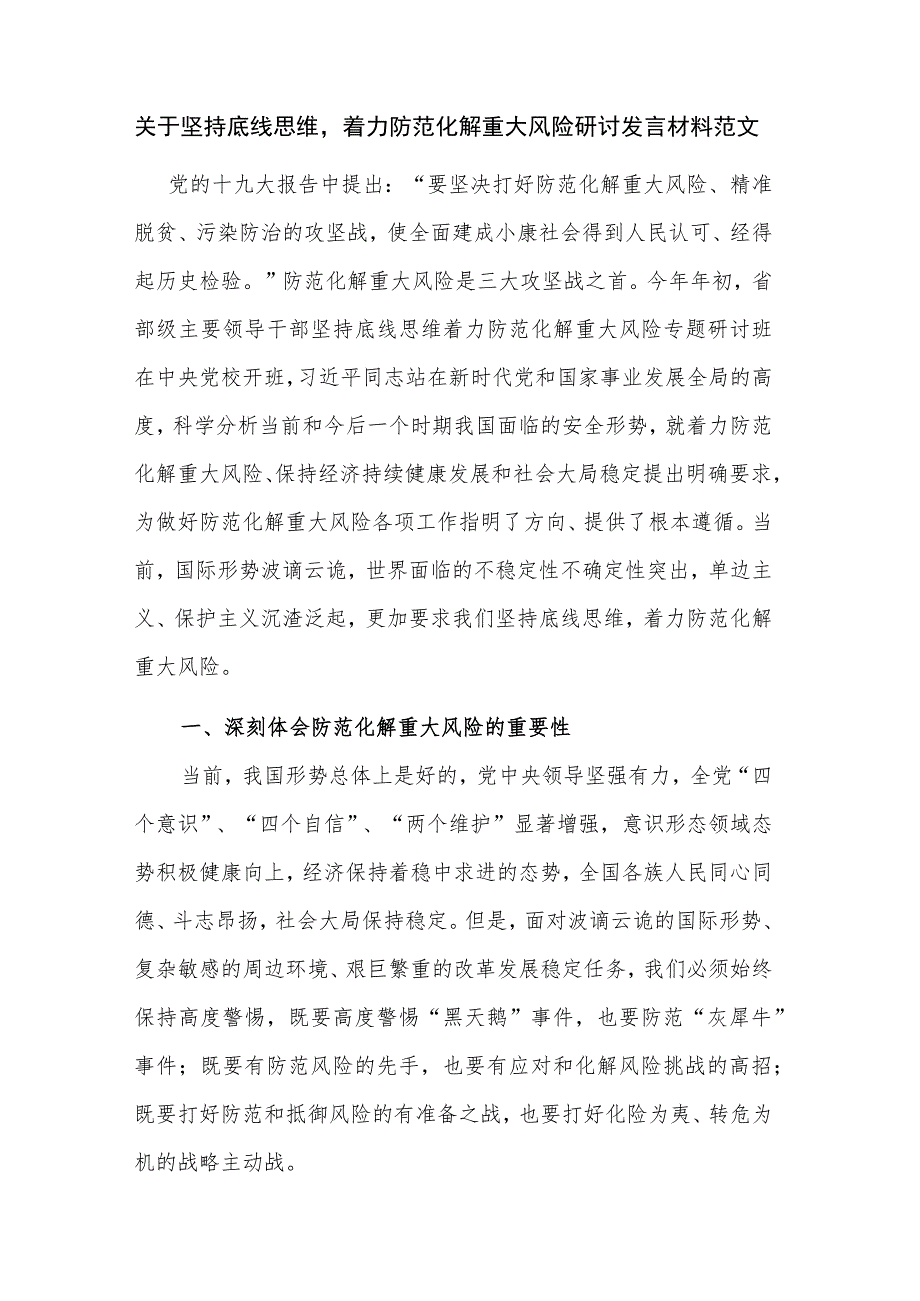 关于坚持底线思维，着力防范化解重大风险研讨发言材料范文

党的十九大报告中提出：“要坚决打好防范化解重大风险、精准脱贫、污染防治的攻坚战，使全面建成小康社会得到人民认可、经得起历史检验。”防范化解重大风险是三大攻坚战之首。今年年初，省部级主要领导干部坚持底线思维着力防范化解重大风险专题研讨班在中央党校开班，习近平同志站在新时代党和国家事业发展全局的高度，科学分析当前和今后一个时期我国面临的安全形势，就着力防范化解重大风险、保持经济持续健康发展和社会大局稳定提出明确要求，为做好防范化解重大风险各项工作指明了方向、提供了根本遵循。当前，国际形势波谲云诡，世界面临的不稳定性不确定性突出，单边主义、保护主义沉渣泛起，更加要求我们坚持底线思维，着力防范化解重大风险。

一、深刻体会防范化解重大风险的重要性

当前，我国形势总体上是好的，党中央领导坚强有力，全党“四个意识”、“四个自信”、“两个维护”显著增强，意识形态领域态势积极健康向上，经济保持着稳中求进的态势，全国各族人民同心同德、斗志昂扬，社会大局保持稳定。但是，面对波谲云诡的国际形势、复杂敏感的周边环境、艰巨繁重的改革发展稳定任务，我们必须始终保持高度警惕，既要高度警惕“黑天鹅”事件，也要防范“灰犀牛”事件；既要有防范风险的先手，也要有应对和化解风险挑战的高招；既要打好防范和抵御风险的有准备之战，也要打好化险为夷、转危为机的战略主动战。